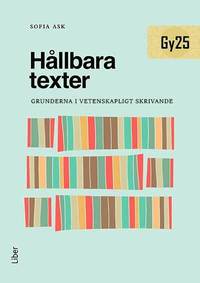 SOFIA ASK

Gy25

Hållbara texter

GRUNDERNA I VETENSKAPLIGT SKRIVANDE

Liber